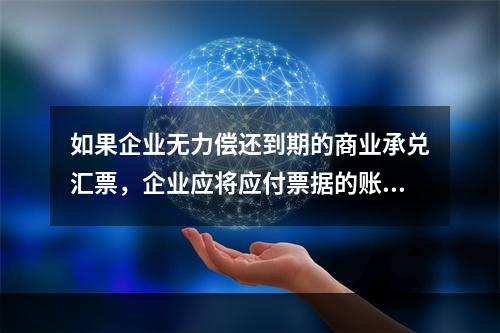 如果企业无力偿还到期的商业承兑汇票，企业应将应付票据的账...